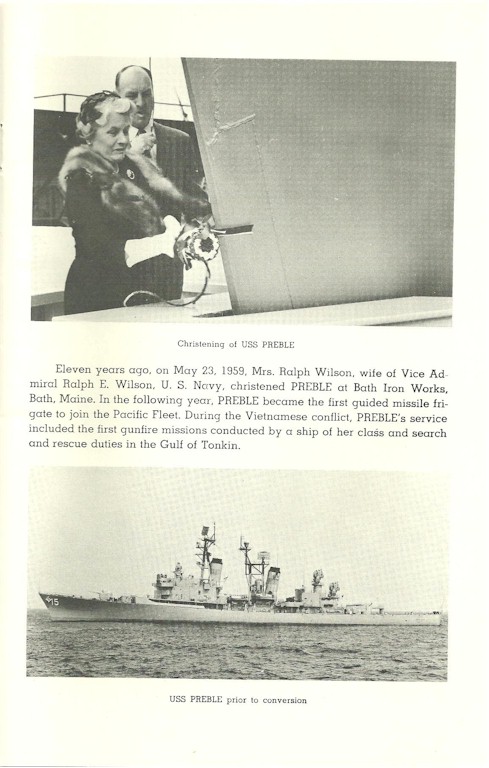 Christening of USS PREBLE

Eleven years ago, on May 23, 1959, Mrs. Ralph Wilson, wife of Vice Admiral Ralph E. Wilson, U. S. Navy, christened PREBLE at Bath Iron Works, Bath, Maine. In the following year, PREBLE became the first guided missile frigate to join the Pacific Fleet. During the Vietnamese conflict, PREBLE's service included the first gunfire missions conducted by a ship of her class and search and rescue duties in the Gulf of Tonkin.

15

USS PREBLE prior to conversion